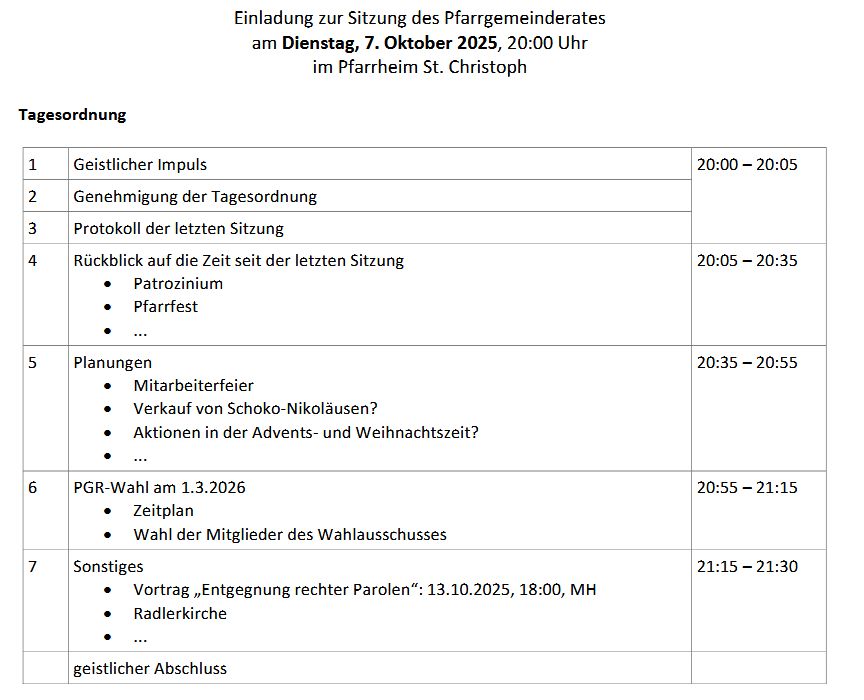 Einladung zur Sitzung des Pfarrgemeinderates
am Dienstag, 7. Oktober 2025, 20:00 Uhr
im Pfarrheim St. Christoph

Tagesordnung

| 1 | Geistlicher Impuls | 20:00 – 20:05 |
|---|---|---|
| 2 | Genehmigung der Tagesordnung | |
| 3 | Protokoll der letzten Sitzung | |
| 4 | Rückblick auf die Zeit seit der letzten Sitzung • Patrozinium • Pfarrfest • ... | 20:05 – 20:35 |
| 5 | Planungen • Mitarbeiterfeier • Verkauf von Schoko-Nikoläusen? • Aktionen in der Advents- und Weihnachtszeit? • ... | 20:35 – 20:55 |
| 6 | PGR-Wahl am 1.3.2026 • Zeitplan • Wahl der Mitglieder des Wahlausschusses | 20:55 – 21:15 |
| 7 | Sonstiges • Vortrag „Entgegnung rechter Parolen“: 13.10.2025, 18:00, MH • Radlerkirche • ... | 21:15 – 21:30 |
| | geistlicher Abschluss | |